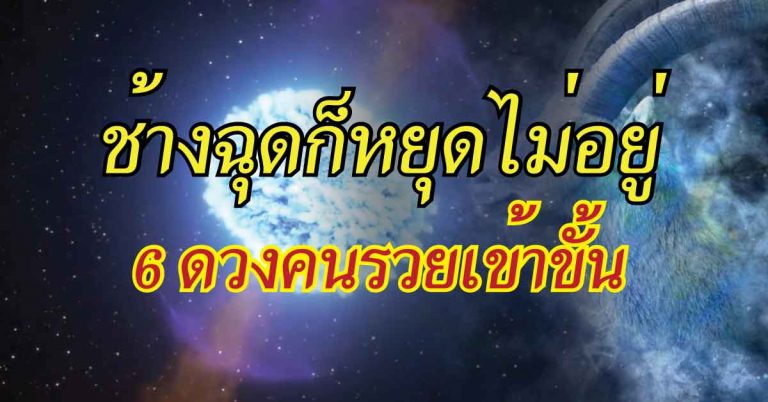 ช้างฉุดก็หยุดไม่อยู่

6 ดวงคนรวยเข้าขั้น